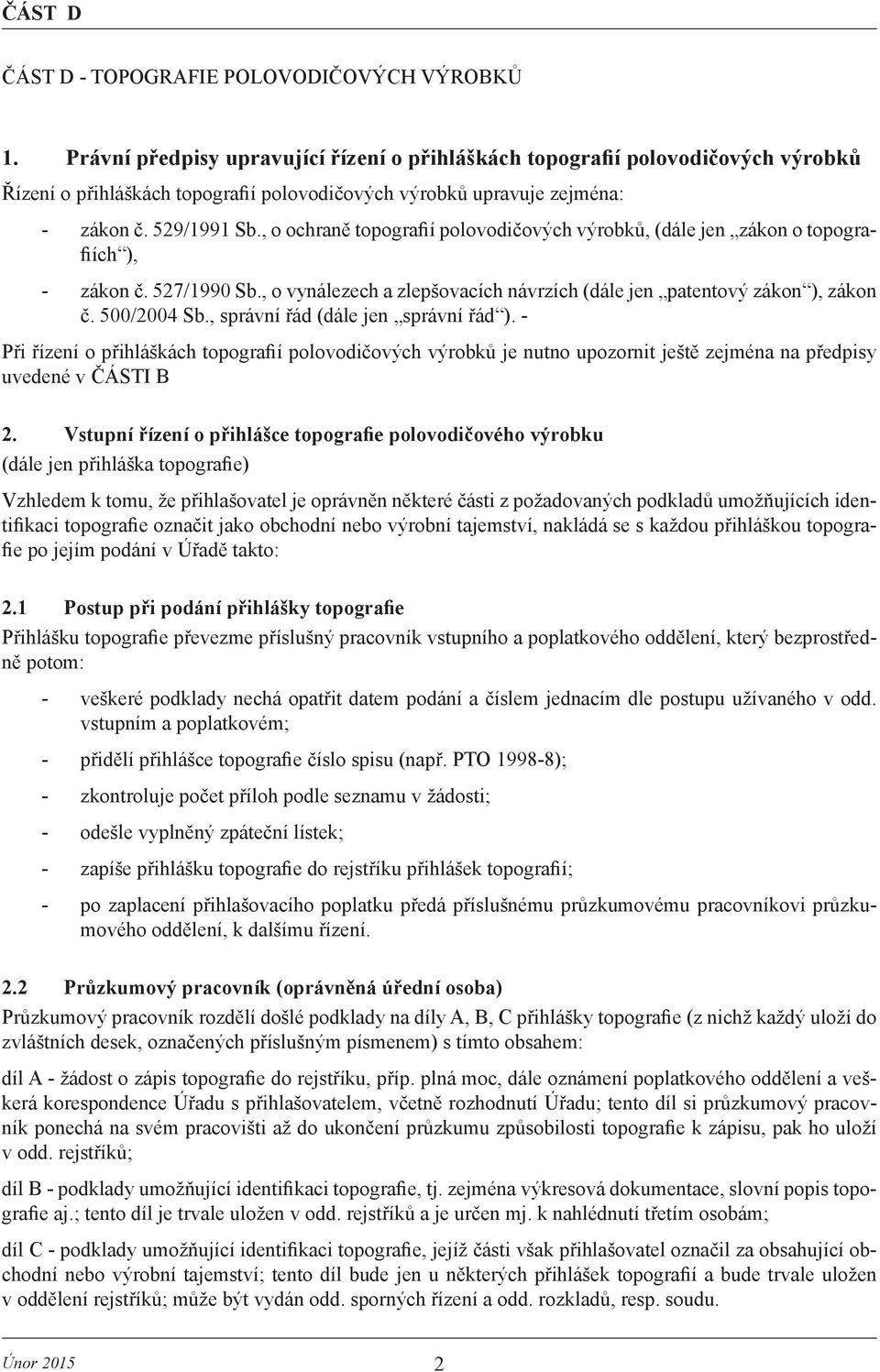 ČÁST D

ČÁST D - TOPOGRAFIE POLOVODIČOVÝCH VÝROBKŮ

1. Právní předpisy upravující řízení o přihláškách topografií polovodičových výrobků

Řízení o přihláškách topografií polovodičových výrobků upravuje zejména:

- zákon č. 529/1991 Sb., o ochraně topografií polovodičových výrobků, (dále jen „zákon o topografiích“),

- zákon č. 527/1990 Sb., o vynálezech a zlepšovacích návrzích (dále jen „patentový zákon“), zákon č. 500/2004 Sb., správní řád (dále jen „správní řád“). -

Při řízení o přihláškách topografií polovodičových výrobků je nutno upozornit ještě zejména na předpisy uvedené v ČÁSTI B

2. Vstupní řízení o přihlášce topografie polovodičového výrobku
(dále jen přihláška topografie)

Vzhledem k tomu, že přihlašovatel je oprávněn některé části z požadovaných podkladů umožňujících identifikaci topografie označit jako obchodní nebo výrobní tajemství, nakládá se s každou přihláškou topografie po jejím podání v Úřadě takto:

2.1 Postup při podání přihlášky topografie

Přihlášku topografie převezme příslušný pracovník vstupního a poplatkového oddělení, který bezprostředně potom:

- veškeré podklady nechá opatřit datem podání a číslem jednacím dle postupu užívaného v odd. vstupním a poplatkovém;

- přidělí přihlášce topografie číslo spisu (např. PTO 1998-8);

- zkontroluje počet příloh podle seznamu v žádosti;

- odešle vyplněný zpáteční lístek;

- zapíše přihlášku topografie do rejstříku přihlášek topografií;

- po zaplacení přihlašovacího poplatku předá příslušnému průzkumovému pracovníkovi průzkumového oddělení, k dalšímu řízení.

2.2 Průzkumový pracovník (oprávněná úřední osoba)

Průzkumový pracovník rozdělí došlé podklady na díly A, B, C přihlášky topografie (z nichž každý uloží do zvláštních desek, označených příslušným písmenem) s tímto obsahem:

díl A - žádost o zápis topografie do rejstříku, příp. plná moc, dále oznámení poplatkového oddělení a veškerá korespondence Úřadu s přihlašovatelem, včetně rozhodnutí Úřadu; tento díl si průzkumový pracovník ponechá na svém pracovišti až do ukončení průzkumu způsobilosti topografie k zápisu, pak ho uloží v odd. rejstříků;

díl B - podklady umožňující identifikaci topografie, tj. zejména výkresová dokumentace, slovní popis topografie aj.; tento díl je trvale uložen v odd. rejstříků a je určen mj. k nahlédnutí třetím osobám;

díl C - podklady umožňující identifikaci topografie, jejíž části však přihlašovatel označil za obsahující obchodní nebo výrobní tajemství; tento díl bude jen u některých přihlášek topografií a bude trvale uložen v oddělení rejstříků; může být vydán odd. sporných řízení a odd. rozkladů, resp. soudu.

Únor 2015 2